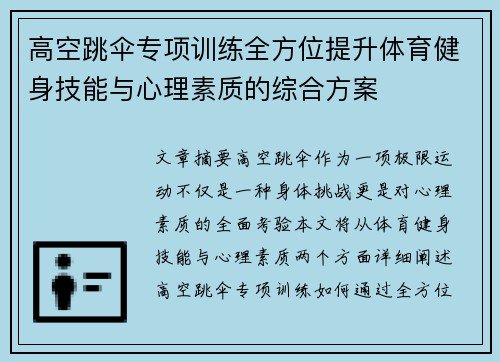 高空跳伞专项训练全方位提升体育健身技能与心理素质的综合方案

文章摘要高空跳伞作为一项极限运动不仅是一种身体挑战更是对心理素质的全面考验本文将从体育健身技能与心理素质两个方面详细阐述高空跳伞专项训练如何通过全方位